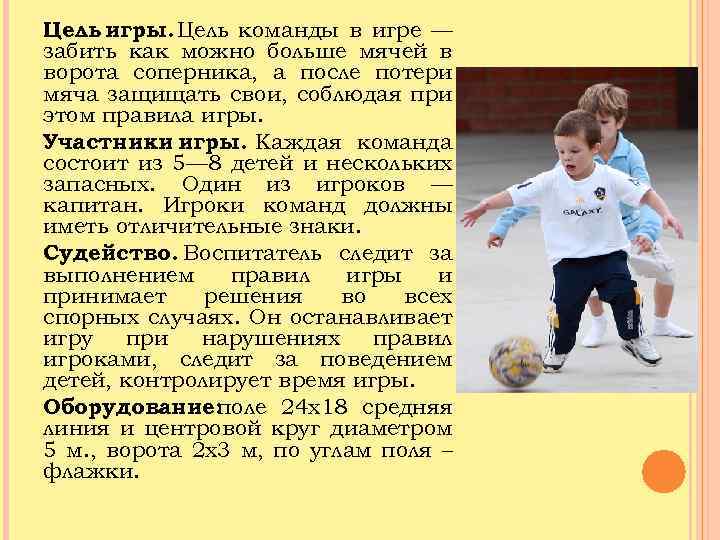 Цель игры. Цель команды в игре — забить как можно больше мячей в ворота соперника, а после потери мяча защищать свои, соблюдая при этом правила игры.

Участники игры. Каждая команда состоит из 5—8 детей и нескольких запасных. Один из игроков — капитан. Игроки команд должны иметь отличительные знаки.

Судейство. Воспитатель следит за выполнением правил игры и принимает решения во всех спорных случаях. Он останавливает игру при нарушениях правил игроками, следит за поведением детей, контролирует время игры.

Оборудование:поле 24х18 средняя линия и центровой круг диаметром 5 м., ворота 2х3 м, по углам поля – флажки.